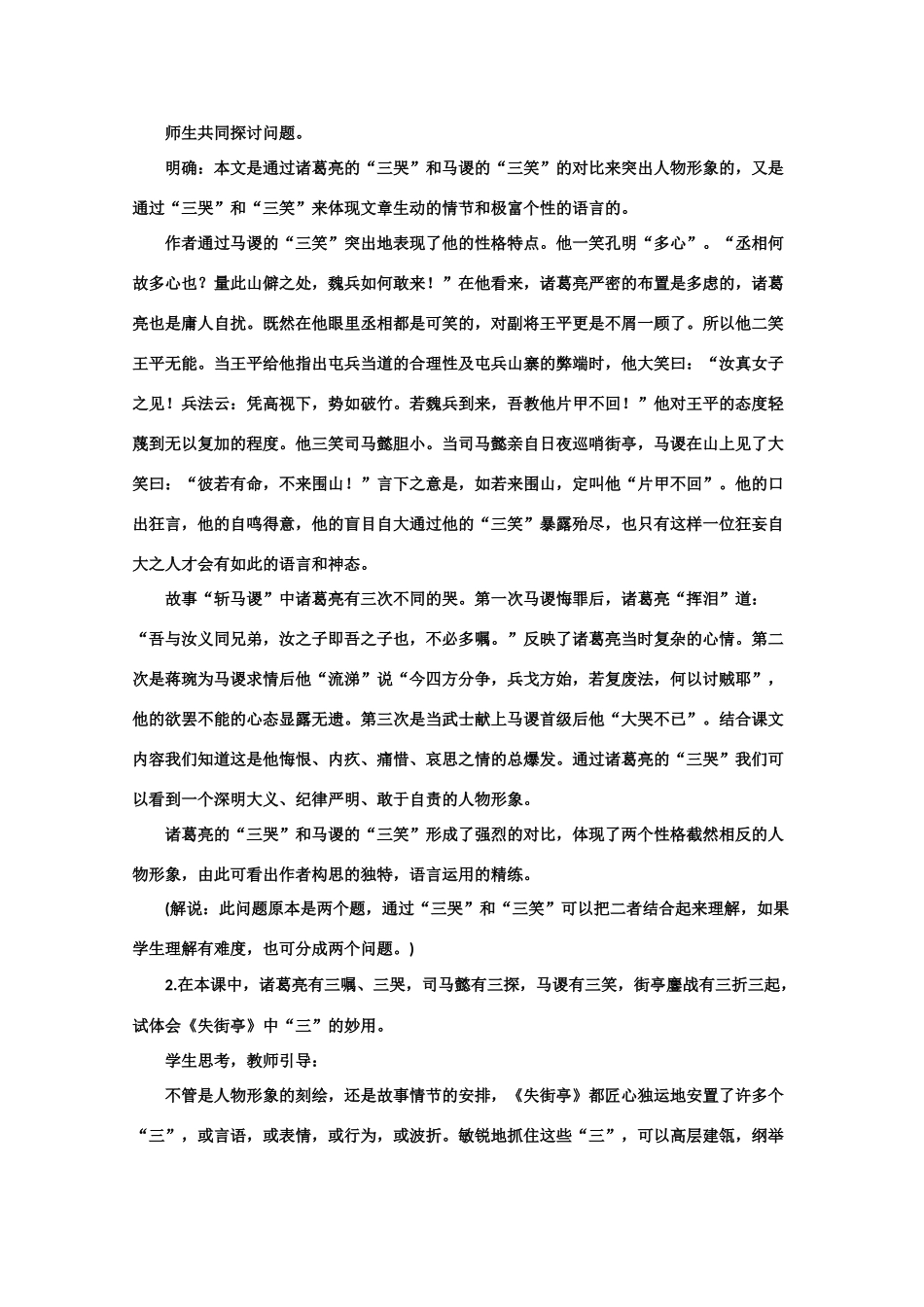 师生共同探讨问题。

明确：本文是通过诸葛亮的“三哭”和马谡的“三笑”的对比来突出人物形象的，又是通过“三哭”和“三笑”来体现文章生动的情节和极富个性的语言的。

作者通过马谡的“三笑”突出地表现了他的性格特点。他一笑孔明“多心”。“丞相何故多心也？量此山僻之处，魏兵如何敢来！”在他看来，诸葛亮严密的布置是多虑的，诸葛亮也是庸人自扰。既然在他眼里丞相都是可笑的，对副将王平更是不屑一顾了。所以他二笑王平无能。当王平给他指出屯兵当道的合理性及屯兵山寨的弊端时，他大笑曰：“汝真女子之见！兵法云：凭高视下，势如破竹。若魏兵到来，吾教他片甲不回！”他对王平的态度轻蔑到无以复加的程度。他三笑司马懿胆小。当司马懿亲自日夜巡哨街亭，马谡在山上见了大笑曰：“彼若有命，不来围山！”言下之意是，如若来围山，定叫他“片甲不回”。他的口出狂言，他的自鸣得意，他的盲目自大通过他的“三笑”暴露殆尽，也只有这样一位狂妄自大之人才会有如此的语言和神态。

故事“斩马谡”中诸葛亮有三次不同的哭。第一次马谡悔罪后，诸葛亮“挥泪”道：“吾与汝义同兄弟，汝之子即吾之子也，不必多嘱。”反映了诸葛亮当时复杂的心情。第二次是蒋琬为马谡求情后他“流涕”说“今四方分争，兵戈方始，若复废法，何以讨贼耶”，他的欲罢不能的心态显露无遗。第三次是当武士献上马谡首级后他“大哭不已”。结合课文内容我们知道这是他悔恨、内疚、痛惜、哀思之情的总爆发。通过诸葛亮的“三哭”我们可以看到一个深明大义、纪律严明、敢于自责的人物形象。

诸葛亮的“三哭”和马谡的“三笑”形成了强烈的对比，体现了两个性格截然相反的人物形象，由此可看出作者构思的独特，语言运用的精练。

(解说：此问题原本是两个题，通过“三哭”和“三笑”可以把二者结合起来理解，如果学生理解有难度，也可分成两个问题。)

2.在本课中，诸葛亮有三嘱、三哭，司马懿有三探，马谡有三笑，街亭鏖战有三折三起，试体会《失街亭》中“三”的妙用。

学生思考，教师引导：

不管是人物形象的刻绘，还是故事情节的安排，《失街亭》都匠心独运地安置了许多个“三”，或言语，或表情，或行为，或波折。敏锐地抓住这些“三”，可以高层建瓴，纲举